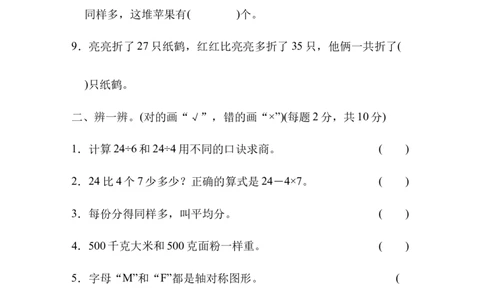 同样多，这堆苹果有(　　　　)个。

9．亮亮折了 27 只纸鹤，红红比亮亮多折了 35 只，他俩一共折了(

)只纸鹤。

二、辨一辨。(对的画“√”，错的画“×”)(每题 2 分，共 10 分)

1．计算 $24÷6$ 和 $24÷4$ 用不同的口诀求商。　(　　)

2．24 比 4 个 7 少多少？正确的算式是 $24-4×7$。　(　　)

3．每份分得同样多，叫平均分。　(　　)

4．500 千克大米和 500 克面粉一样重。　(　　)

5．字母“M”和“F”都是轴对称图形。　(